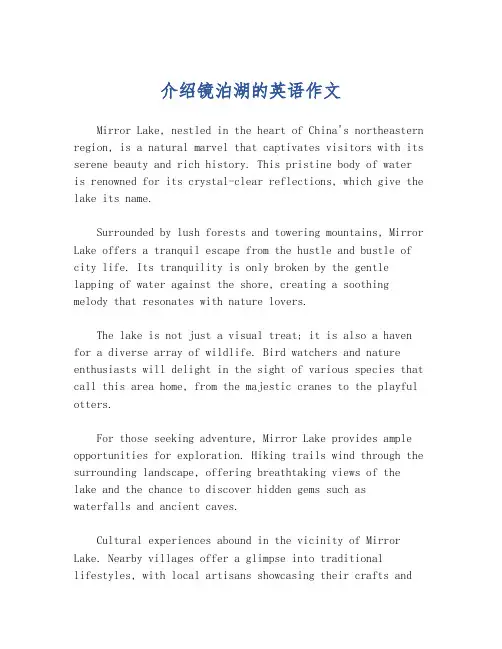 介绍镜泊湖的英语作文

Mirror Lake, nestled in the heart of China's northeastern region, is a natural marvel that captivates visitors with its serene beauty and rich history. This pristine body of water is renowned for its crystal-clear reflections, which give the lake its name.

Surrounded by lush forests and towering mountains, Mirror Lake offers a tranquil escape from the hustle and bustle of city life. Its tranquility is only broken by the gentle lapping of water against the shore, creating a soothing melody that resonates with nature lovers.

The lake is not just a visual treat; it is also a haven for a diverse array of wildlife. Bird watchers and nature enthusiasts will delight in the sight of various species that call this area home, from the majestic cranes to the playful otters.

For those seeking adventure, Mirror Lake provides ample opportunities for exploration. Hiking trails wind through the surrounding landscape, offering breathtaking views of the lake and the chance to discover hidden gems such as waterfalls and ancient caves.

Cultural experiences abound in the vicinity of Mirror Lake. Nearby villages offer a glimpse into traditional lifestyles, with local artisans showcasing their crafts and